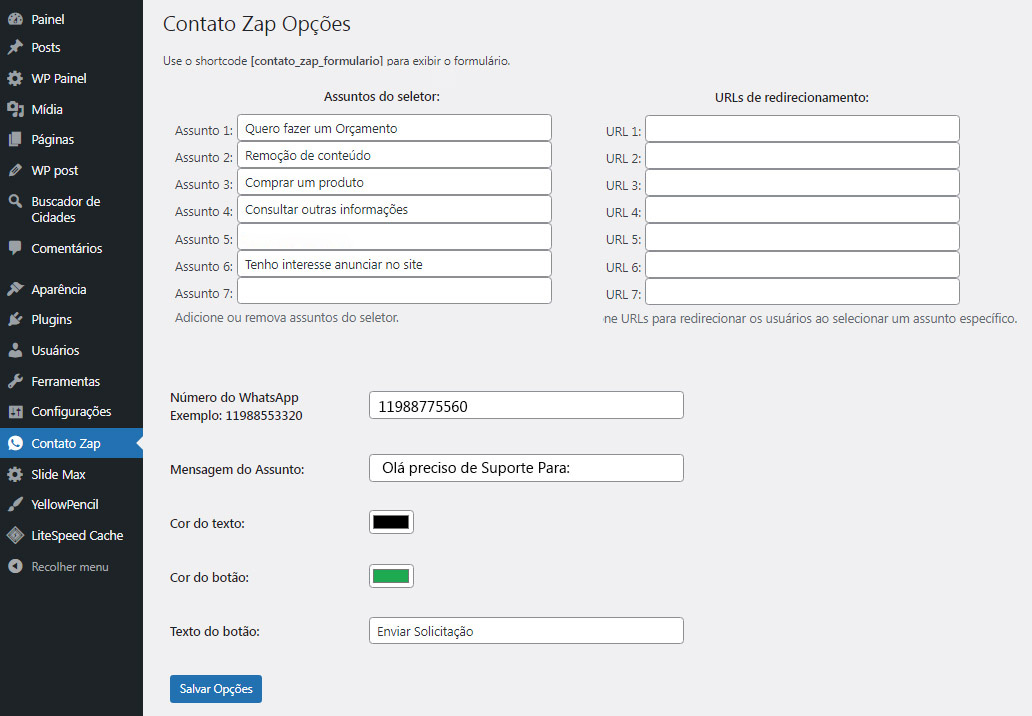 Painel
Posts
WP Painel
Mídia
Páginas
WP post
Buscador de Cidades
Comentários
Aparência
Plugins
Usuários
Ferramentas
Configurações
Contato Zap
Slide Max
YellowPencil
LiteSpeed Cache
Recolher menu

Contato Zap Opções

Use o shortcode [contato_zap_formulario] para exibir o formulário.

Assuntos do seletor:

Assunto 1: Quero fazer um Orçamento
Assunto 2: Remoção de conteúdo
Assunto 3: Comprar um produto
Assunto 4: Consultar outras informações
Assunto 5:
Assunto 6: Tenho interesse anunciar no site
Assunto 7:

Adicione ou remova assuntos do seletor.

URLs de redirecionamento:

URL 1:
URL 2:
URL 3:
URL 4:
URL 5:
URL 6:
URL 7:

ne URLs para redirecionar os usuários ao selecionar um assunto específico.

Número do WhatsApp
Exemplo: 11988553320
11988775560

Mensagem do Assunto:
Olá preciso de Suporte Para:

Cor do texto:

Cor do botão:

Texto do botão:
Enviar Solicitação

Salvar Opções